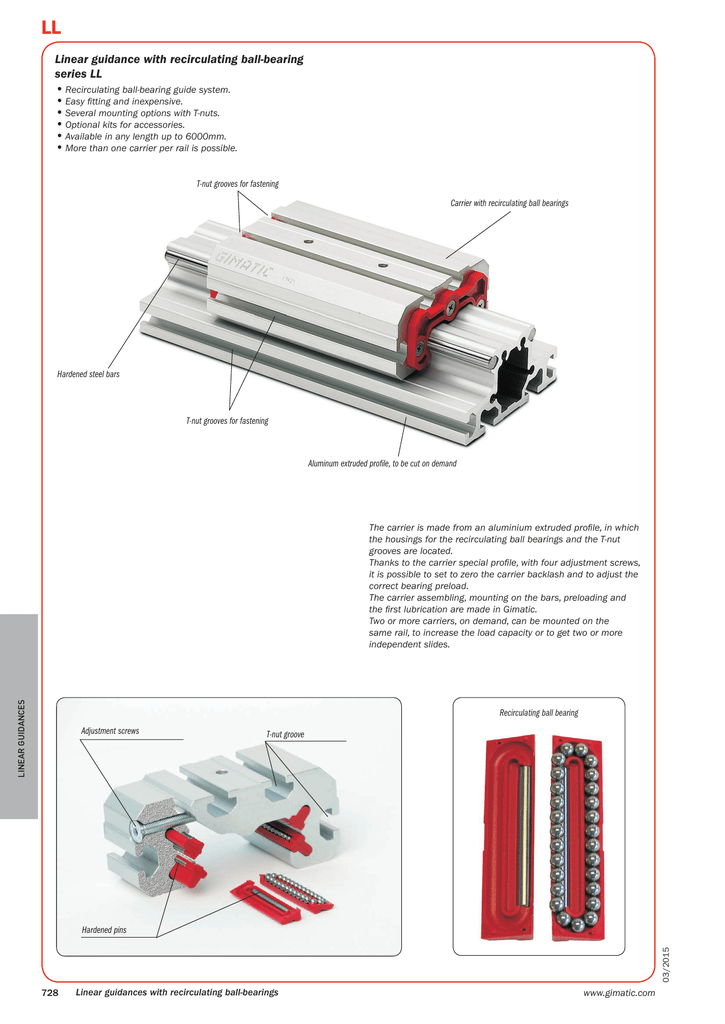 LL

Linear guidance with recirculating ball-bearing series LL

• Recirculating ball-bearing guide system.
• Easy fitting and inexpensive.
• Several mounting options with T-nuts.
• Optional kits for accessories.
• Available in any length up to 6000mm.
• More than one carrier per rail is possible.

T-nut grooves for fastening

Carrier with recirculating ball bearings

GIMATIC

Hardened steel bars

T-nut grooves for fastening

Aluminum extruded profile, to be cut on demand

The carrier is made from an aluminium extruded profile, in which the housings for the recirculating ball bearings and the T-nut grooves are located.
Thanks to the carrier special profile, with four adjustment screws, it is possible to set to zero the carrier backlash and to adjust the correct bearing preload.
The carrier assembling, mounting on the bars, preloading and the first lubrication are made in Gimatic.
Two or more carriers, on demand, can be mounted on the same rail, to increase the load capacity or to get two or more independent slides.

LINEAR GUIDANCES

Adjustment screws

T-nut groove

Hardened pins

Recirculating ball bearing

03/2015

728 Linear guidances with recirculating ball-bearings

www.gimatic.com